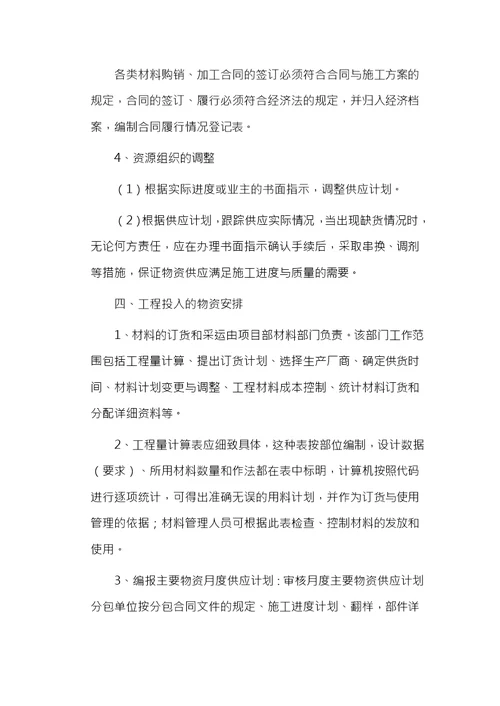 各类材料购销、加工合同的签订必须符合合同与施工方案的规定，合同的签订、履行必须符合经济法的规定，并归入经济档案，编制合同履行情况登记表。

4、资源组织的调整

（1）根据实际进度或业主的书面指示，调整供应计划。

（2）根据供应计划，跟踪供应实际情况，当出现缺货情况时，无论何方责任，应在办理书面指示确认手续后，采取串换、调剂等措施，保证物资供应满足施工进度与质量的需要。

四、工程投入的物资安排

1、材料的订货和采运由项目部材料部门负责。该部门工作范围包括工程量计算、提出订货计划、选择生产厂商、确定供货时间、材料计划变更与调整、工程材料成本控制、统计材料订货和分配详细资料等。

2、工程量计算表应细致具体，这种表按部位编制，设计数据（要求）、所用材料数量和作法都在表中标明，计算机按照代码进行逐项统计，可得出准确无误的用料计划，并作为订货与使用管理的依据；材料管理人员可根据此表检查、控制材料的发放和使用。

3、编报主要物资月度供应计划：审核月度主要物资供应计划分包单位按分包合同文件的规定、施工进度计划、翻样，部件详